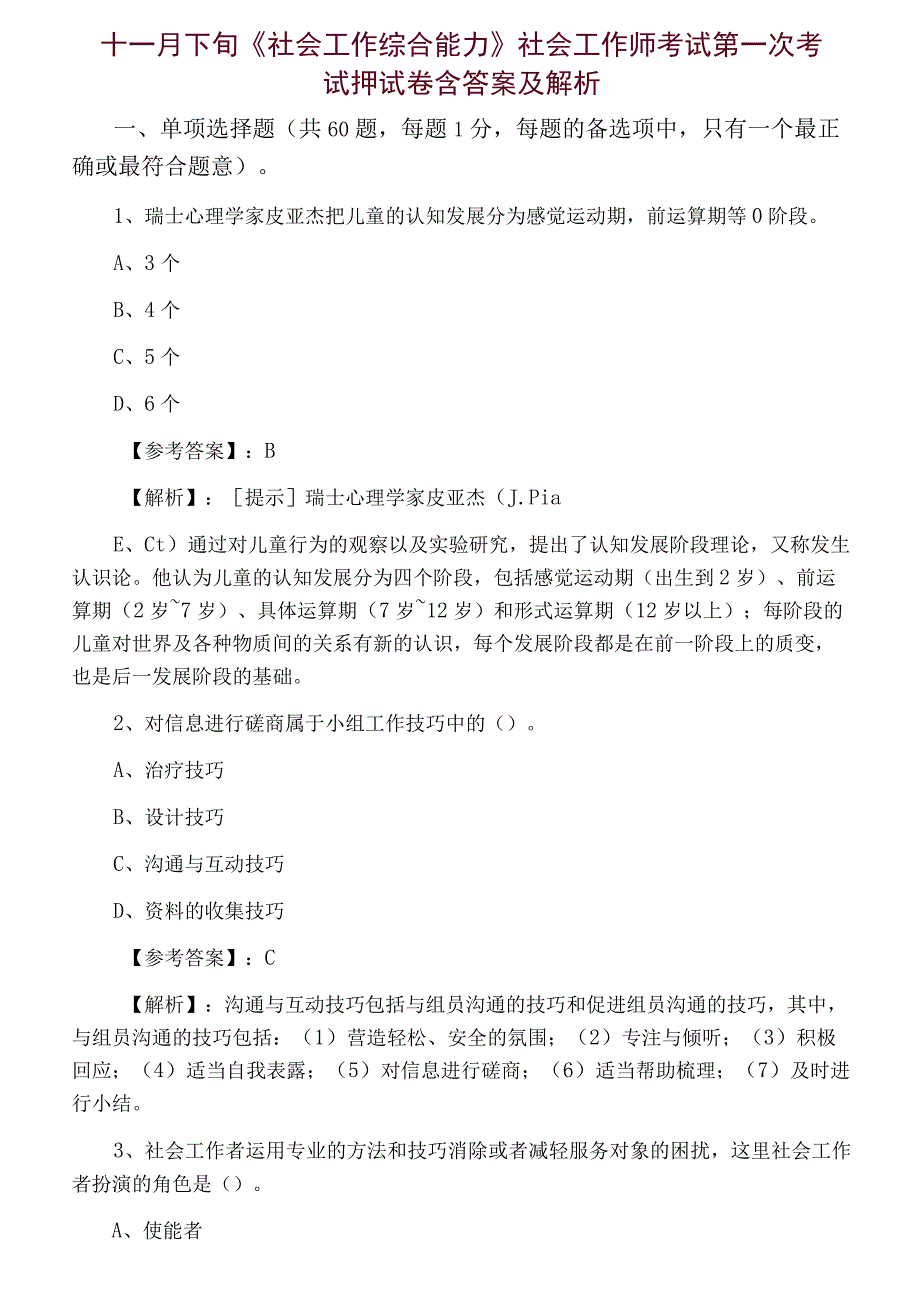 十一月下旬《社会工作综合能力》社会工作师考试第一次考试押试卷含答案及解析

一、单项选择题（共60题，每题1分，每题的备选项中，只有一个最正确或最符合题意）。

1、瑞士心理学家皮亚杰把儿童的认知发展分为感觉运动期，前运算期等0阶段。

A、3个

B、4个

C、5个

D、6个

【参考答案】：B

【解析】：［提示］瑞士心理学家皮亚杰（J.Pia

E、Ct）通过对儿童行为的观察以及实验研究，提出了认知发展阶段理论，又称发生认识论。他认为儿童的认知发展分为四个阶段，包括感觉运动期（出生到2岁）、前运算期（2岁~7岁）、具体运算期（7岁~12岁）和形式运算期（12岁以上）；每阶段的儿童对世界及各种物质间的关系有新的认识，每个发展阶段都是在前一阶段上的质变，也是后一发展阶段的基础。

2、对信息进行磋商属于小组工作技巧中的（）。

A、治疗技巧

B、设计技巧

C、沟通与互动技巧

D、资料的收集技巧

【参考答案】：C

【解析】：沟通与互动技巧包括与组员沟通的技巧和促进组员沟通的技巧，其中，与组员沟通的技巧包括：（1）营造轻松、安全的氛围；（2）专注与倾听；（3）积极回应；（4）适当自我表露；（5）对信息进行磋商；（6）适当帮助梳理；（7）及时进行小结。

3、社会工作者运用专业的方法和技巧消除或者减轻服务对象的困扰，这里社会工作者扮演的角色是（）。

A、使能者